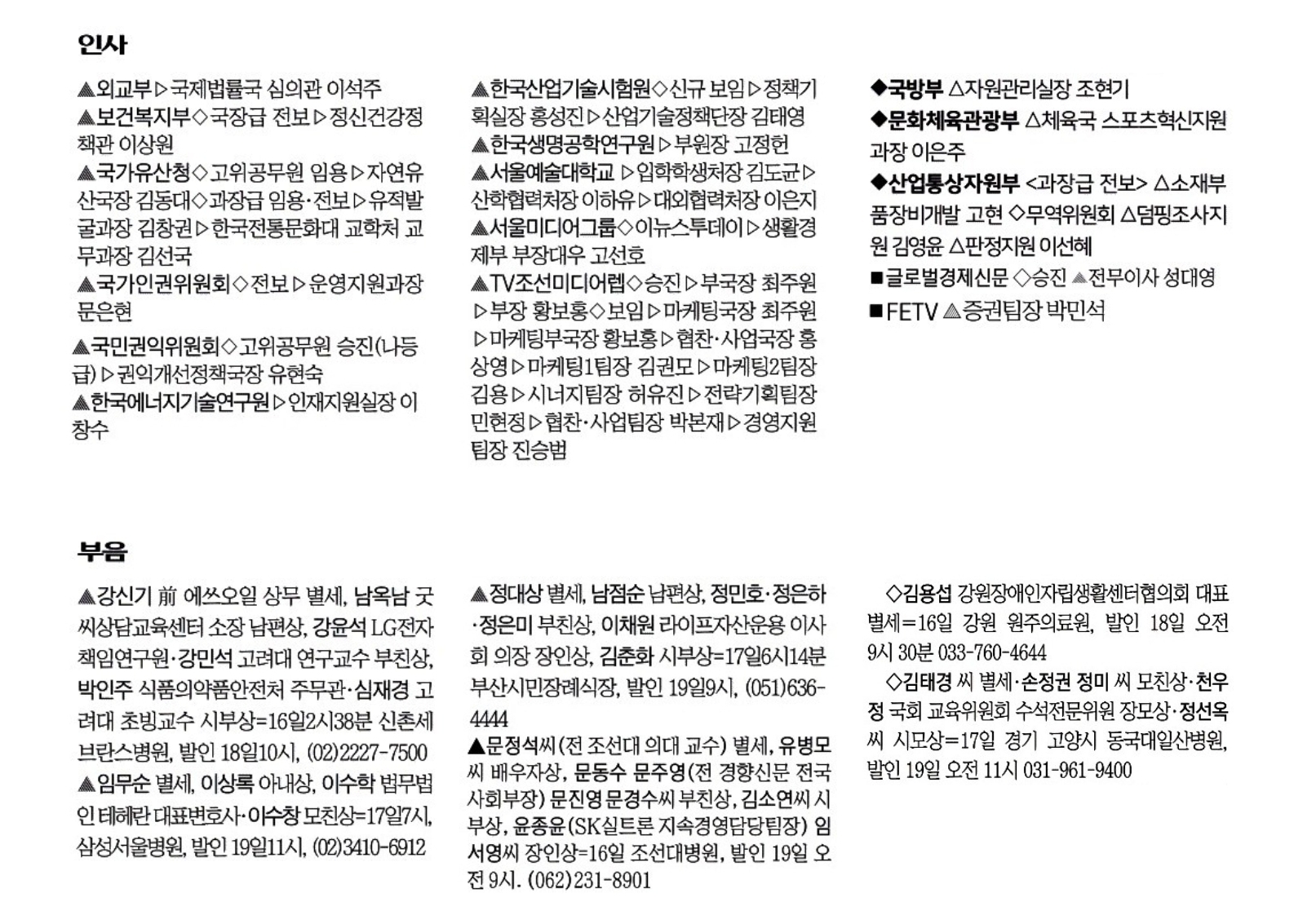 인사

▲외교부▷국제법률국 심의관 이석주
▲보건복지부◇국장급 전보▷정신건강정책관 이상원
▲국가유산청◇고위공무원 임용▷자연유산국장 김동대◇과장급 임용·전보▷유적발굴과장 김창권▷한국전통문화대 교학처 교무과장 김선국
▲국가인권위원회◇전보▷운영지원과장 문은현
▲국민권익위원회◇고위공무원 승진(나등급)▷권익개선정책국장 유현숙
▲한국에너지기술연구원▷인재지원실장 이창수

▲한국산업기술시험원◇신규 보임▷정책기획실장 홍성진▷산업기술정책단장 김태영
▲한국생명공학연구원▷부원장 고정헌
▲서울예술대학교 ▷입학학생처장 김도균▷산학협력처장 이하유▷대외협력처장 이은지
▲서울미디어그룹◇이뉴스투데이▷생활경제부 부장대우 고선호
▲TV조선미디어렙◇승진▷부국장 최주원▷부장 황보홍◇보임▷마케팅국장 최주원▷마케팅부국장 황보홍▷협찬·사업국장 홍상영▷마케팅1팀장 김권모▷마케팅2팀장 김용▷시너지팀장 허유진▷전략기획팀장 민현정▷협찬·사업팀장 박본재▷경영지원팀장 진승범

◆국방부 △자원관리실장 조현기
◆문화체육관광부 △체육국 스포츠혁신지원과장 이은주
◆산업통상자원부 <과장급 전보> △소재부품장비개발 고현 ◇무역위원회 △덤핑조사지원 김영윤 △판정지원 이선혜
■글로벌경제신문 ◇승진 ▲전무이사 성대영
■FETV ▲증권팀장 박민석

부음

▲강신기 前 에쓰오일 상무 별세, 남옥남 굿씨상담교육센터 소장 남편상, 강윤석 LG전자 책임연구원·강민석 고려대 연구교수 부친상, 박인주 식품의약품안전처 주무관·심재경 고려대 초빙교수 시부상=16일2시38분 신촌세브란스병원, 발인 18일10시, (02)2227-7500
▲임무순 별세, 이상록 아내상, 이수학 법무법인 테헤란 대표변호사·이수창 모친상=17일7시, 삼성서울병원, 발인 19일11시, (02)3410-6912

▲정대상 별세, 남점순 남편상, 정민호·정은하·정은미 부친상, 이채원 라이프자산운용 이사회 의장 장인상, 김춘화 시부상=17일6시14분 부산시민장례식장, 발인 19일9시, (051)636-4444
▲문정석씨(전 조선대 의대 교수) 별세, 유병모씨 배우자상, 문동수 문주영(전 경향신문 전국사회부장) 문진영 문경수씨 부친상, 김소연씨 시부상, 윤종윤(SK실트론 지속경영담당팀장) 임서영씨 장인상=16일 조선대병원, 발인 19일 오전 9시. (062)231-8901

◇김용섭 강원장애인자립생활센터협의회 대표 별세=16일 강원 원주의료원, 발인 18일 오전 9시 30분 033-760-4644
◇김태경 씨 별세·손정권 정미 씨 모친상·천우정 국회 교육위원회 수석전문위원 장모상·정선옥 씨 시모상=17일 경기 고양시 동국대일산병원, 발인 19일 오전 11시 031-961-9400